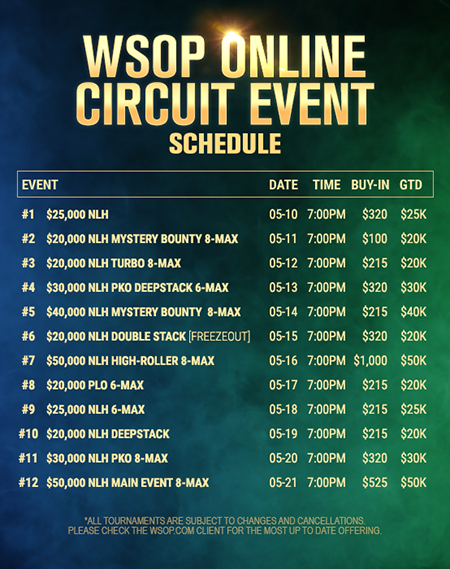 WSOP ONLINE
CIRCUIT EVENT
SCHEDULE

| EVENT | | DATE | TIME | BUY-IN | GTD |
|---|---|---|---|---|---|
| #1 | $25,000 NLH | 05-10 | 7:00PM | $320 | $25K |
| #2 | $20,000 NLH MYSTERY BOUNTY 8-MAX | 05-11 | 7:00PM | $100 | $20K |
| #3 | $20,000 NLH TURBO 8-MAX | 05-12 | 7:00PM | $215 | $20K |
| #4 | $30,000 NLH PKO DEEPSTACK 6-MAX | 05-13 | 7:00PM | $320 | $30K |
| #5 | $40,000 NLH MYSTERY BOUNTY 8-MAX | 05-14 | 7:00PM | $215 | $40K |
| #6 | $20,000 NLH DOUBLE STACK [FREEZEOUT] | 05-15 | 7:00PM | $320 | $20K |
| #7 | $50,000 NLH HIGH-ROLLER 8-MAX | 05-16 | 7:00PM | $1,000 | $50K |
| #8 | $20,000 PLO 6-MAX | 05-17 | 7:00PM | $215 | $20K |
| #9 | $25,000 NLH 6-MAX | 05-18 | 7:00PM | $215 | $25K |
| #10 | $20,000 NLH DEEPSTACK | 05-19 | 7:00PM | $215 | $20K |
| #11 | $30,000 NLH PKO 8-MAX | 05-20 | 7:00PM | $320 | $30K |
| #12 | $50,000 NLH MAIN EVENT 8-MAX | 05-21 | 7:00PM | $525 | $50K |

*ALL TOURNAMENTS ARE SUBJECT TO CHANGES AND CANCELLATIONS.
PLEASE CHECK THE WSOP.COM CLIENT FOR THE MOST UP TO DATE OFFERING.